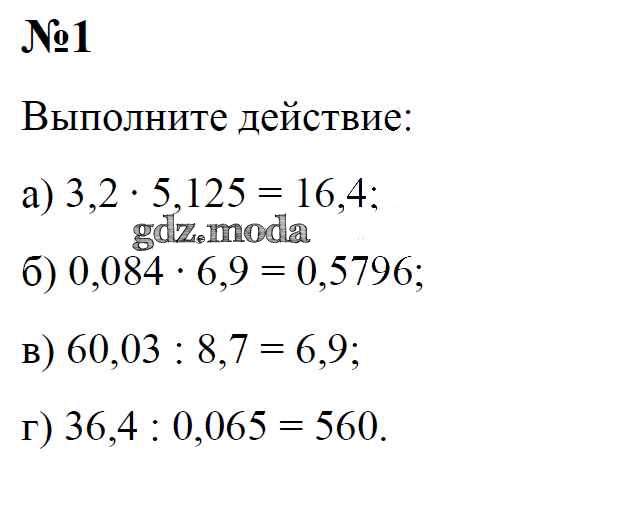 №1

Выполните действие:

а) $3,2 \cdot 5,125 = 16,4$;

б) $0,084 \cdot 6,9 = 0,5796$;

в) $60,03 : 8,7 = 6,9$;

г) $36,4 : 0,065 = 560$.

gdz.moda